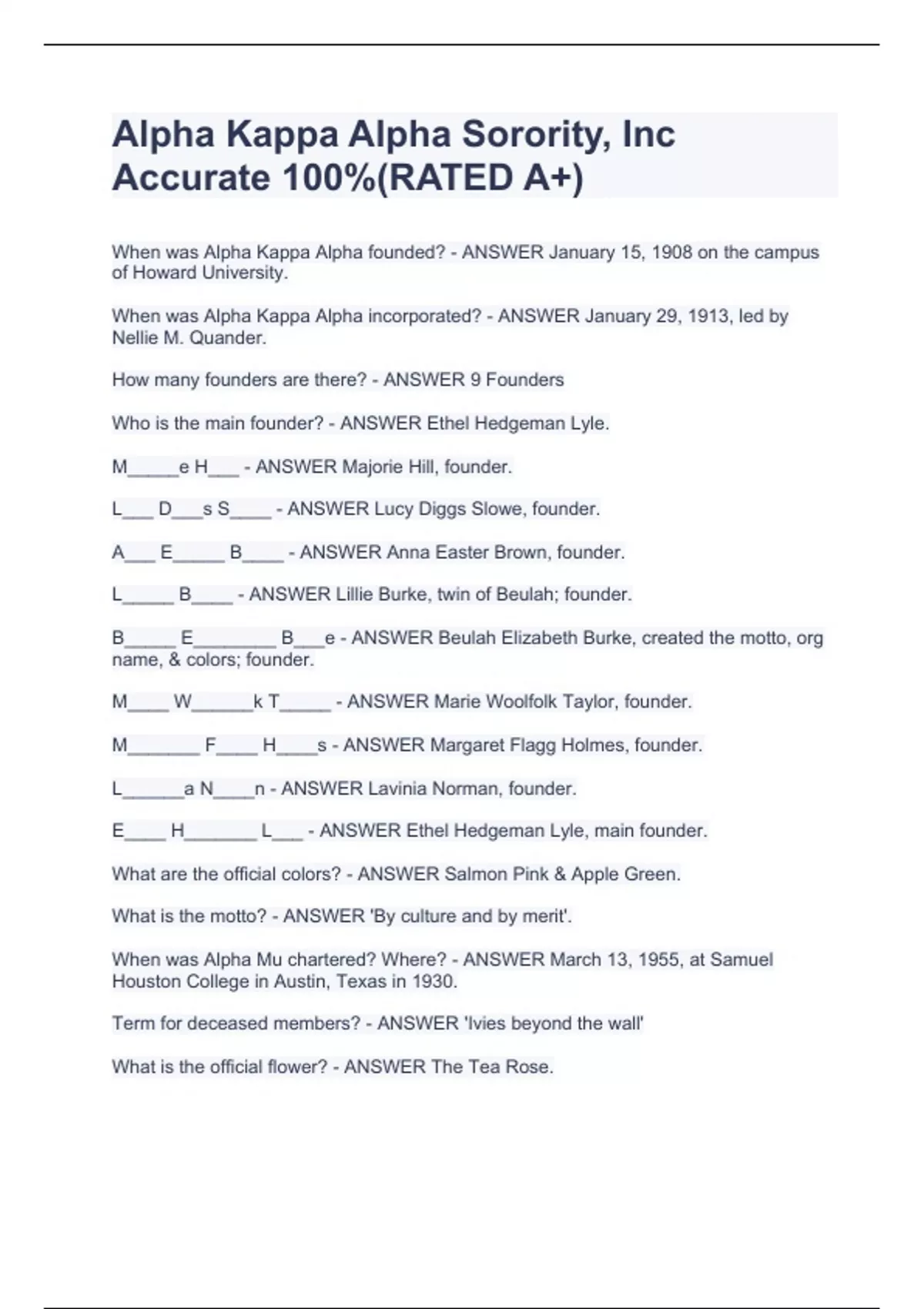 Alpha Kappa Alpha Sorority, Inc Accurate 100%(RATED A+)

When was Alpha Kappa Alpha founded? - ANSWER January 15, 1908 on the campus of Howard University.

When was Alpha Kappa Alpha incorporated? - ANSWER January 29, 1913, led by Nellie M. Quander.

How many founders are there? - ANSWER 9 Founders

Who is the main founder? - ANSWER Ethel Hedgeman Lyle.

M_____e H___ - ANSWER Majorie Hill, founder.

L___ D___s S____ - ANSWER Lucy Diggs Slowe, founder.

A___ E_____ B____ - ANSWER Anna Easter Brown, founder.

L_____ B____ - ANSWER Lillie Burke, twin of Beulah; founder.

B_____ E________ B___e - ANSWER Beulah Elizabeth Burke, created the motto, org name, & colors; founder.

M____ W______k T_____ - ANSWER Marie Woolfolk Taylor, founder.

M_______ F____ H____s - ANSWER Margaret Flagg Holmes, founder.

L______a N____n - ANSWER Lavinia Norman, founder.

E____ H_______ L___ - ANSWER Ethel Hedgeman Lyle, main founder.

What are the official colors? - ANSWER Salmon Pink & Apple Green.

What is the motto? - ANSWER 'By culture and by merit'.

When was Alpha Mu chartered? Where? - ANSWER March 13, 1955, at Samuel Houston College in Austin, Texas in 1930.

Term for deceased members? - ANSWER 'Ivies beyond the wall'

What is the official flower? - ANSWER The Tea Rose.